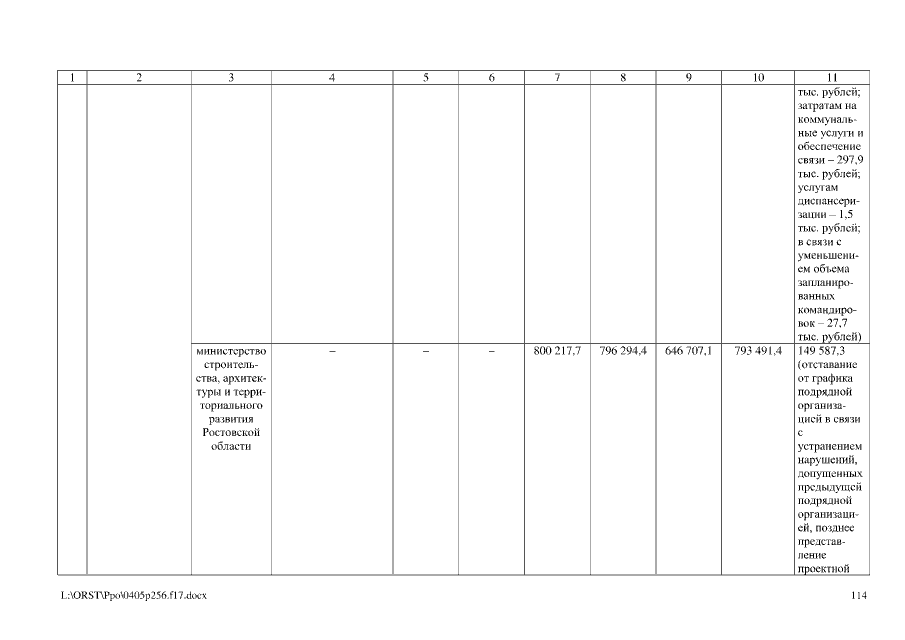 | 1 | 2 | 3 | 4 | 5 | 6 | 7 | 8 | 9 | 10 | 11 |
|---|---|---|---|---|---|---|---|---|---|---|
| | | | | | | | | | | тыс. рублей; затратам на коммунальные услуги и обеспечение связи – 297,9 тыс. рублей; услугам диспансеризации – 1,5 тыс. рублей; в связи с уменьшением объема запланированных командировок – 27,7 тыс. рублей) |
| | | министерство строительства, архитектуры и территориального развития Ростовской области | – | – | – | 800 217,7 | 796 294,4 | 646 707,1 | 793 491,4 | 149 587,3 (отставание от графика подрядной организацией в связи с устранением нарушений, допущенных предыдущей подрядной организацией, позднее представление проектной |

L:\ORST\Ppo\0405p256.f17.docx

114